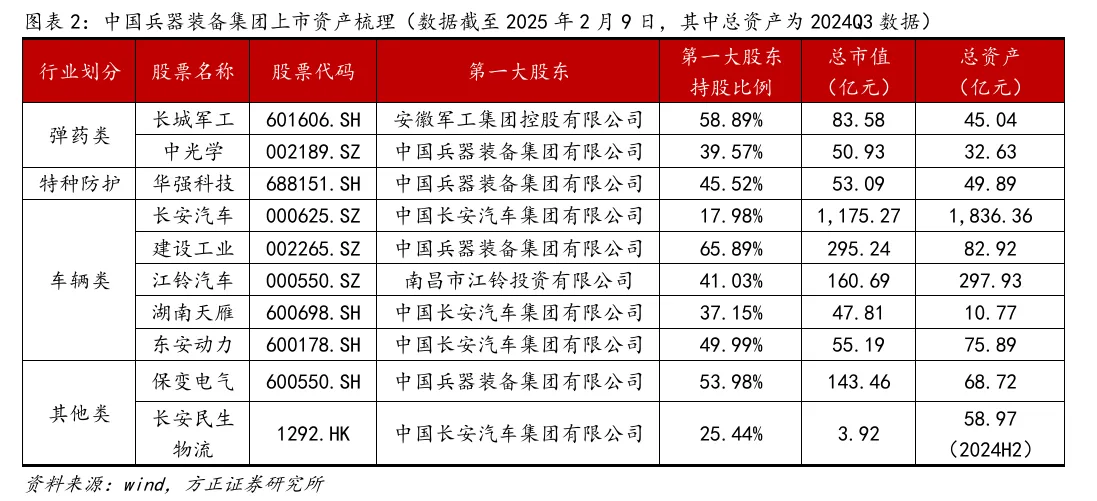 图表 2：中国兵器装备集团上市资产梳理（数据截至 2025 年 2 月 9 日，其中总资产为 2024Q3 数据）

| 行业划分 | 股票名称 | 股票代码 | 第一大股东 | 第一大股东持股比例 | 总市值（亿元） | 总资产（亿元） |
|---|---|---|---|---|---|---|
| 弹药类 | 长城军工 | 601606.SH | 安徽军工集团控股有限公司 | 58.89% | 83.58 | 45.04 |
| | 中光学 | 002189.SZ | 中国兵器装备集团有限公司 | 39.57% | 50.93 | 32.63 |
| 特种防护 | 华强科技 | 688151.SH | 中国兵器装备集团有限公司 | 45.52% | 53.09 | 49.89 |
| 车辆类 | 长安汽车 | 000625.SZ | 中国长安汽车集团有限公司 | 17.98% | 1,175.27 | 1,836.36 |
| | 建设工业 | 002265.SZ | 中国兵器装备集团有限公司 | 65.89% | 295.24 | 82.92 |
| | 江铃汽车 | 000550.SZ | 南昌市江铃投资有限公司 | 41.03% | 160.69 | 297.93 |
| | 湖南天雁 | 600698.SH | 中国长安汽车集团有限公司 | 37.15% | 47.81 | 10.77 |
| | 东安动力 | 600178.SH | 中国长安汽车集团有限公司 | 49.99% | 55.19 | 75.89 |
| 其他类 | 保变电气 | 600550.SH | 中国兵器装备集团有限公司 | 53.98% | 143.46 | 68.72 |
| | 长安民生物流 | 1292.HK | 中国长安汽车集团有限公司 | 25.44% | 3.92 | 58.97（2024H2） |

资料来源：wind，方正证券研究所